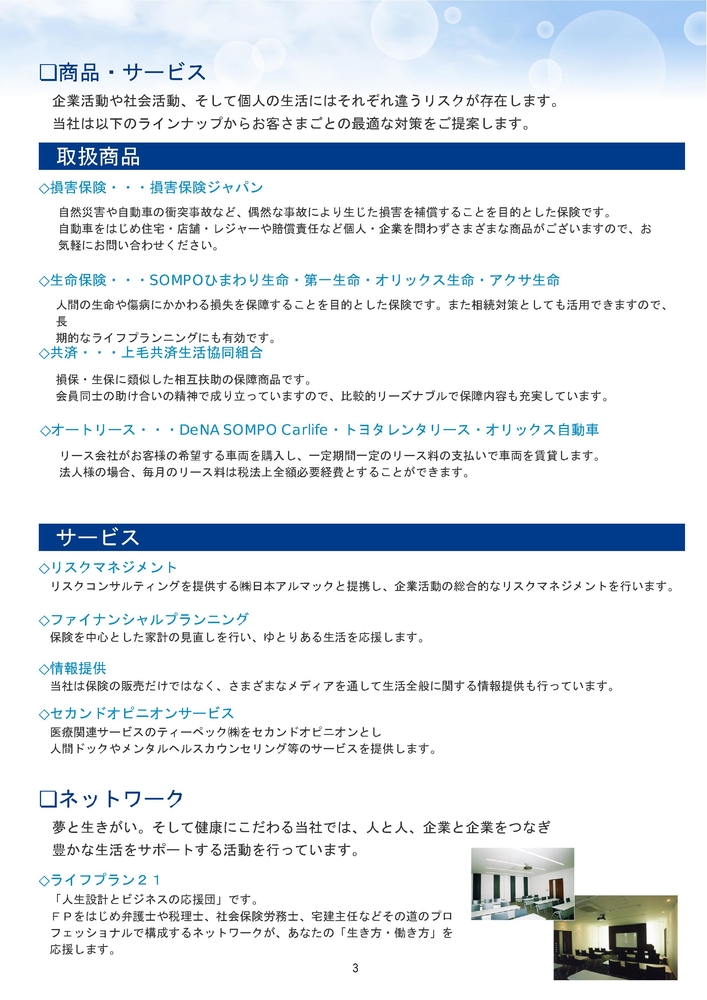 □商品・サービス

企業活動や社会活動、そして個人の生活にはそれぞれ違うリスクが存在します。
当社は以下のラインナップからお客さまごとの最適な対策をご提案します。

取扱商品

◇損害保険・・・損害保険ジャパン

自然災害や自動車の衝突事故など、偶然な事故により生じた損害を補償することを目的とした保険です。
自動車をはじめ住宅・店舗・レジャーや賠償責任など個人・企業を問わずさまざまな商品がございますので、お気軽にお問い合わせください。

◇生命保険・・・SOMPOひまわり生命・第一生命・オリックス生命・アクサ生命

人間の生命や傷病にかかわる損失を保障することを目的とした保険です。また相続対策としても活用できますので、長
期的なライフプランニングにも有効です。

◇共済・・・上毛共済生活協同組合

損保・生保に類似した相互扶助の保障商品です。
会員同士の助け合いの精神で成り立っていますので、比較的リーズナブルで保障内容も充実しています。

◇オートリース・・・DeNA SOMPO Carlife・トヨタレンタリース・オリックス自動車

リース会社がお客様の希望する車両を購入し、一定期間一定のリース料の支払いで車両を賃貸します。
法人様の場合、毎月のリース料は税法上全額必要経費とすることができます。

サービス

◇リスクマネジメント
リスクコンサルティングを提供する㈱日本アルマックと提携し、企業活動の総合的なリスクマネジメントを行います。

◇ファイナンシャルプランニング
保険を中心とした家計の見直しを行い、ゆとりある生活を応援します。

◇情報提供
当社は保険の販売だけではなく、さまざまなメディアを通して生活全般に関する情報提供も行っています。

◇セカンドオピニオンサービス
医療関連サービスのティーペック㈱をセカンドオピニオンとし
人間ドックやメンタルヘルスカウンセリング等のサービスを提供します。

□ネットワーク

夢と生きがい。そして健康にこだわる当社では、人と人、企業と企業をつなぎ
豊かな生活をサポートする活動を行っています。

◇ライフプラン２１
「人生設計とビジネスの応援団」です。
ＦＰをはじめ弁護士や税理士、社会保険労務士、宅建主任などその道のプロフェッショナルで構成するネットワークが、あなたの「生き方・働き方」を応援します。

3